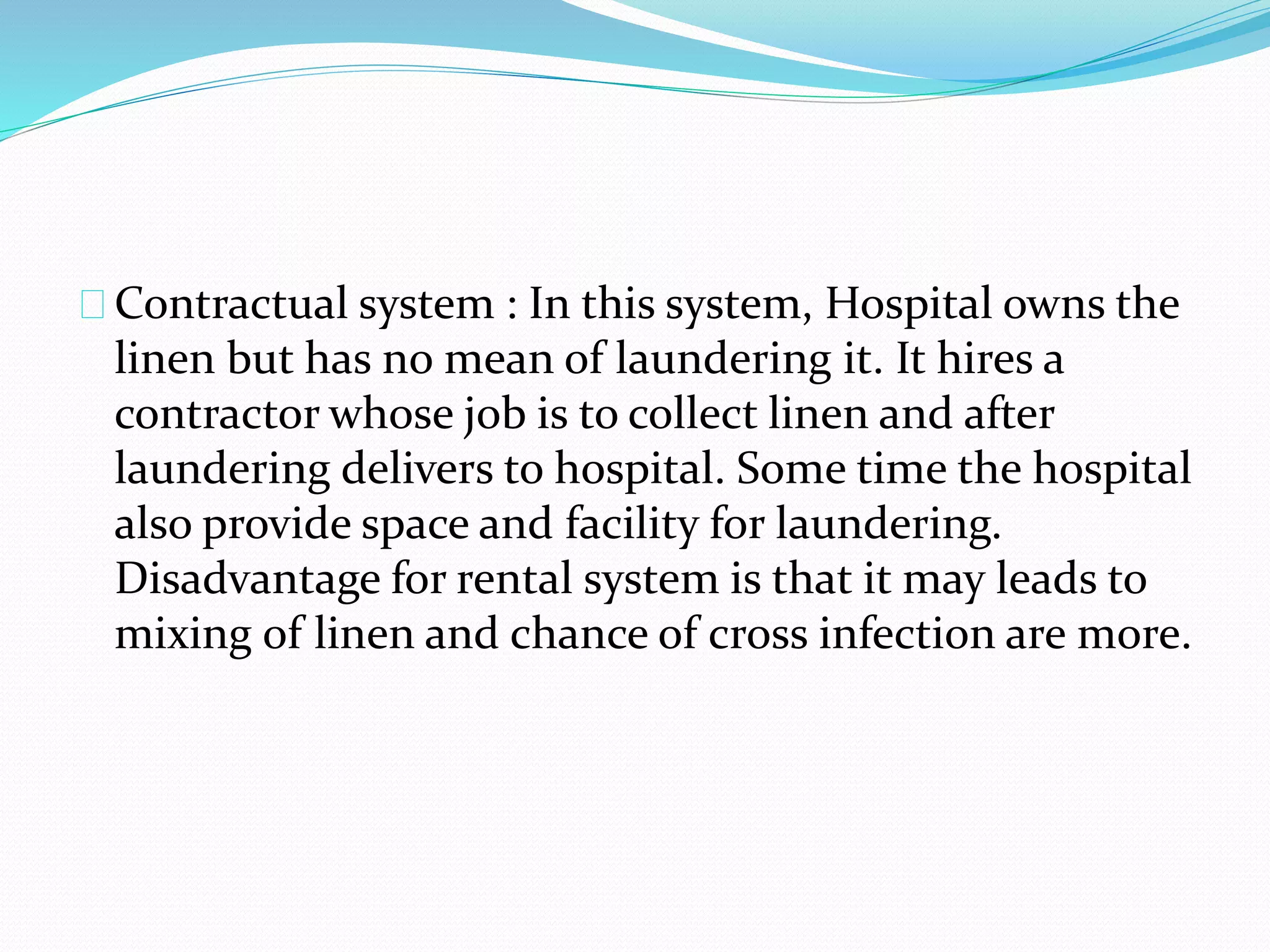 Contractual system : In this system, Hospital owns the linen but has no mean of laundering it. It hires a contractor whose job is to collect linen and after laundering delivers to hospital. Some time the hospital also provide space and facility for laundering. Disadvantage for rental system is that it may leads to mixing of linen and chance of cross infection are more.